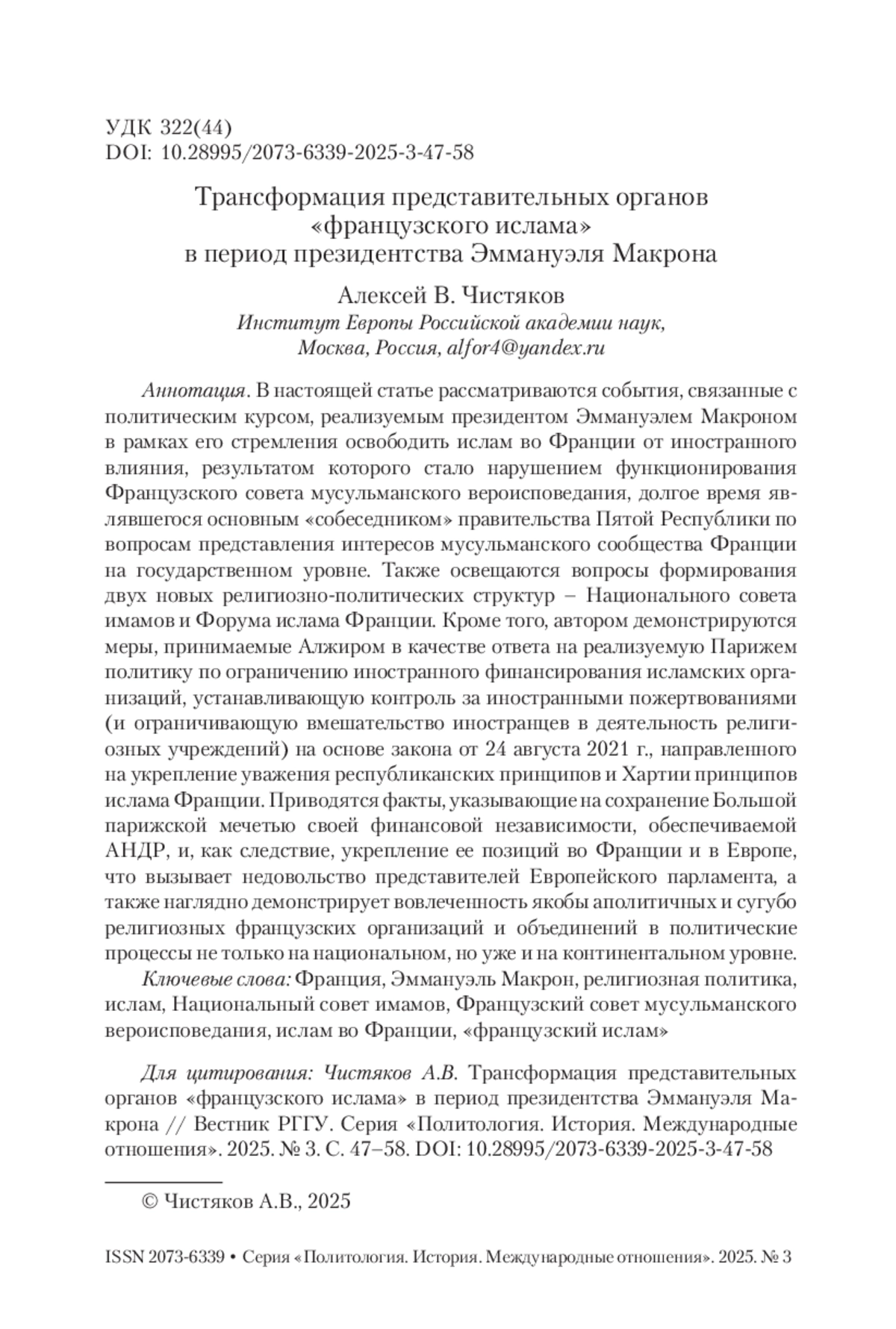 УДК 322(44)
DOI: 10.28995/2073-6339-2025-3-47-58

Трансформация представительных органов «французского ислама» в период президентства Эммануэля Макрона

Алексей В. Чистяков
Институт Европы Российской академии наук, Москва, Россия, alfor4@yandex.ru

Аннотация. В настоящей статье рассматриваются события, связанные с политическим курсом, реализуемым президентом Эммануэлем Макроном в рамках его стремления освободить ислам во Франции от иностранного влияния, результатом которого стало нарушением функционирования Французского совета мусульманского вероисповедания, долгое время являвшегося основным «собеседником» правительства Пятой Республики по вопросам представления интересов мусульманского сообщества Франции на государственном уровне. Также освещаются вопросы формирования двух новых религиозно-политических структур – Национального совета имамов и Форума ислама Франции. Кроме того, автором демонстрируются меры, принимаемые Алжиром в качестве ответа на реализуемую Парижем политику по ограничению иностранного финансирования исламских организаций, устанавливающую контроль за иностранными пожертвованиями (и ограничивающую вмешательство иностранцев в деятельность религиозных учреждений) на основе закона от 24 августа 2021 г., направленного на укрепление уважения республиканских принципов и Хартии принципов ислама Франции. Приводятся факты, указывающие на сохранение Большой парижской мечетью своей финансовой независимости, обеспечиваемой АНДР, и, как следствие, укрепление ее позиций во Франции и в Европе, что вызывает недовольство представителей Европейского парламента, а также наглядно демонстрирует вовлеченность якобы аполитичных и сугубо религиозных французских организаций и объединений в политические процессы не только на национальном, но уже и на континентальном уровне.

Ключевые слова: Франция, Эммануэль Макрон, религиозная политика, ислам, Национальный совет имамов, Французский совет мусульманского вероисповедания, ислам во Франции, «французский ислам»

Для цитирования: Чистяков А.В. Трансформация представительных органов «французского ислама» в период президентства Эммануэля Макрона // Вестник РГГУ. Серия «Политология. История. Международные отношения». 2025. № 3. С. 47–58. DOI: 10.28995/2073-6339-2025-3-47-58

© Чистяков А.В., 2025

ISSN 2073-6339 • Серия «Политология. История. Международные отношения». 2025. № 3